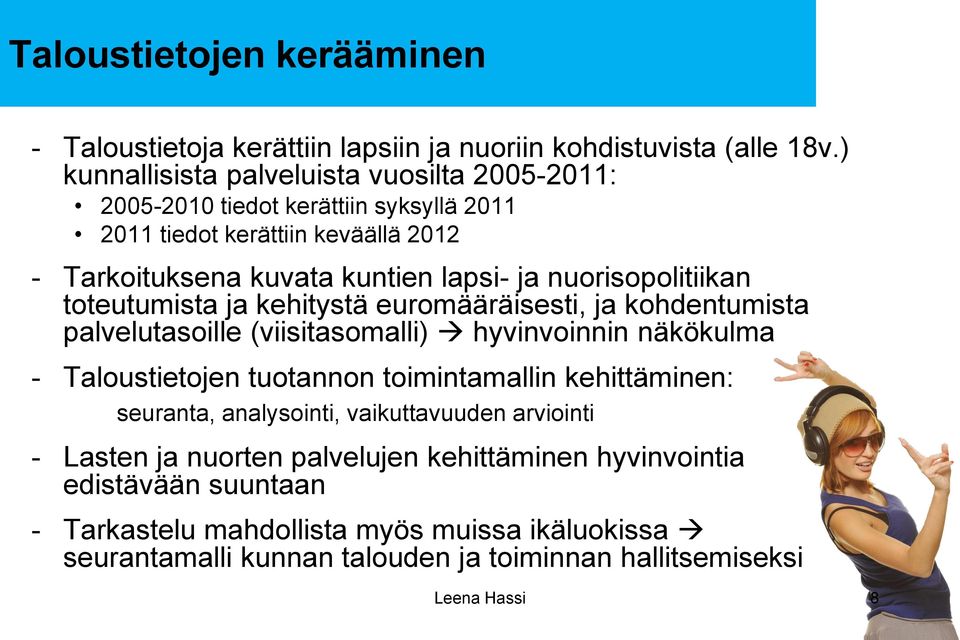 Taloustietojen kerääminen

- Taloustietoja kerättiin lapsiin ja nuoriin kohdistuvista (alle 18v.) kunnallisista palveluista vuosilta 2005-2011:
  • 2005-2010 tiedot kerättiin syksyllä 2011
  • 2011 tiedot kerättiin keväällä 2012
- Tarkoituksena kuvata kuntien lapsi- ja nuorisopolitiikan toteutumista ja kehitystä euromääräisesti, ja kohdentumista palvelutasoille (viisitasomalli) → hyvinvoinnin näkökulma
- Taloustietojen tuotannon toimintamallin kehittäminen:
  seuranta, analysointi, vaikuttavuuden arviointi
- Lasten ja nuorten palvelujen kehittäminen hyvinvointia edistävään suuntaan
- Tarkastelu mahdollista myös muissa ikäluokissa → seurantamalli kunnan talouden ja toiminnan hallitsemiseksi

Leena Hassi

8